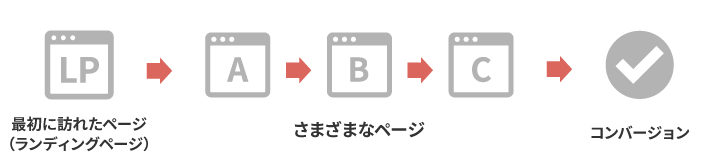 LP

A

B

C

最初に訪れたページ
(ランディングページ)

さまざまなページ

コンバージョン